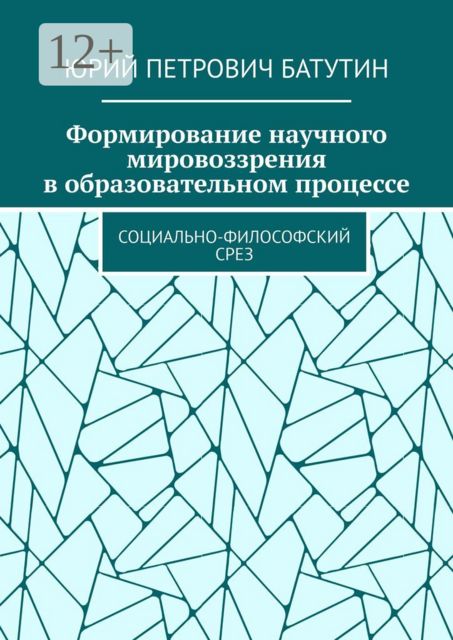 12+

ЮРИЙ ПЕТРОВИЧ БАТУТИН

Формирование научного мировоззрения в образовательном процессе

СОЦИАЛЬНО-ФИЛОСОФСКИЙ СРЕЗ